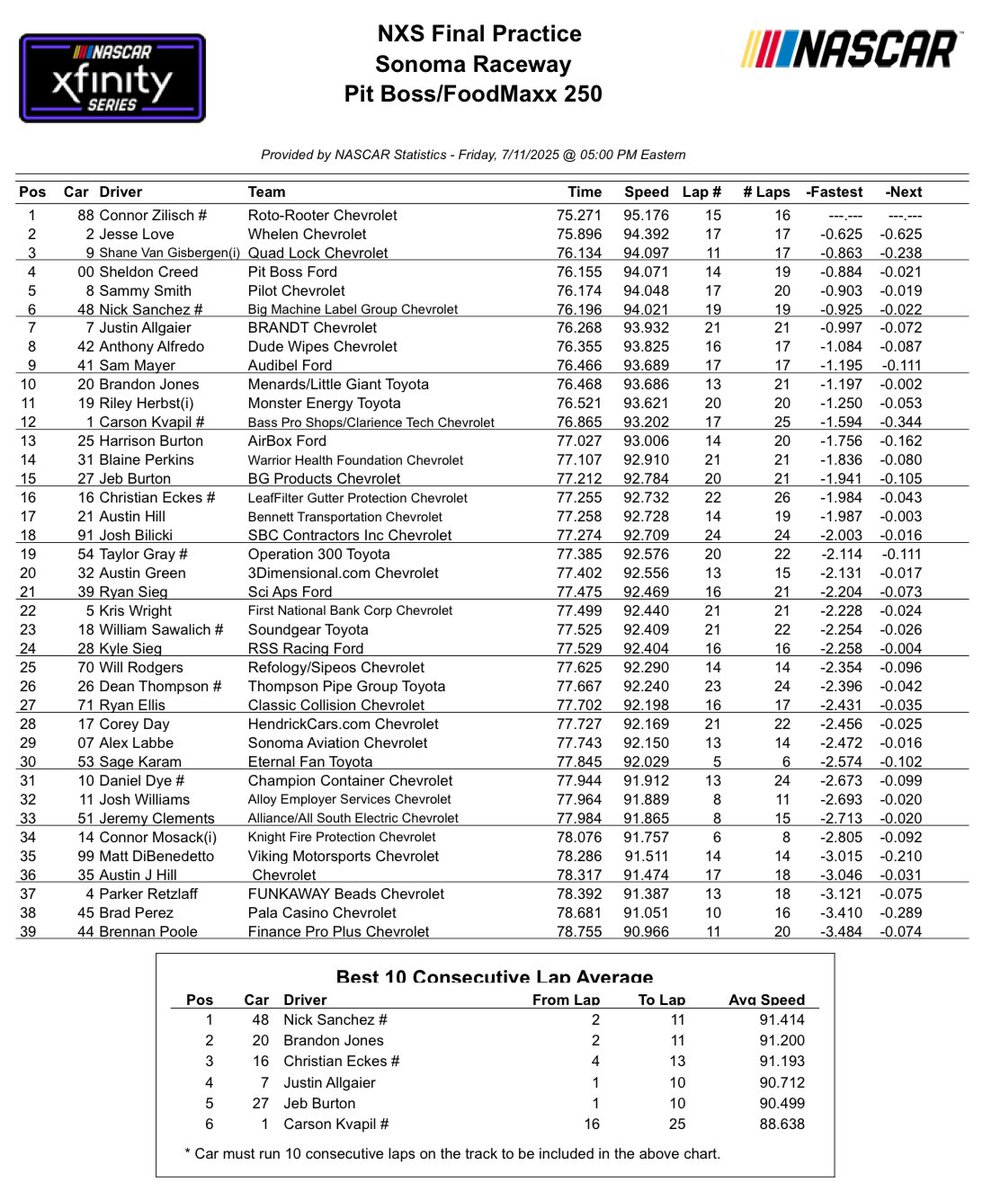 NASCAR xfinity SERIES

NXS Final Practice
Sonoma Raceway
Pit Boss/FoodMaxx 250

NASCAR

Provided by NASCAR Statistics - Friday, 7/11/2025 @ 05:00 PM Eastern

| Pos | Car | Driver | Team | Time | Speed | Lap # | # Laps | -Fastest | -Next |
|---|---|---|---|---|---|---|---|---|---|
| 1 | 88 | Connor Zilisch # | Roto-Rooter Chevrolet | 75.271 | 95.176 | 15 | 16 | ---.--- | ---.--- |
| 2 | 2 | Jesse Love | Whelen Chevrolet | 75.896 | 94.392 | 17 | 17 | -0.625 | -0.625 |
| 3 | 9 | Shane Van Gisbergen(i) | Quad Lock Chevrolet | 76.134 | 94.097 | 11 | 17 | -0.863 | -0.238 |
| 4 | 00 | Sheldon Creed | Pit Boss Ford | 76.155 | 94.071 | 14 | 19 | -0.884 | -0.021 |
| 5 | 8 | Sammy Smith | Pilot Chevrolet | 76.174 | 94.048 | 17 | 20 | -0.903 | -0.019 |
| 6 | 48 | Nick Sanchez # | Big Machine Label Group Chevrolet | 76.196 | 94.021 | 19 | 19 | -0.925 | -0.022 |
| 7 | 7 | Justin Allgaier | BRANDT Chevrolet | 76.268 | 93.932 | 21 | 21 | -0.997 | -0.072 |
| 8 | 42 | Anthony Alfredo | Dude Wipes Chevrolet | 76.355 | 93.825 | 16 | 17 | -1.084 | -0.087 |
| 9 | 41 | Sam Mayer | Audibel Ford | 76.466 | 93.689 | 17 | 17 | -1.195 | -0.111 |
| 10 | 20 | Brandon Jones | Menards/Little Giant Toyota | 76.468 | 93.686 | 13 | 21 | -1.197 | -0.002 |
| 11 | 19 | Riley Herbst(i) | Monster Energy Toyota | 76.521 | 93.621 | 20 | 20 | -1.250 | -0.053 |
| 12 | 1 | Carson Kvapil # | Bass Pro Shops/Clarience Tech Chevrolet | 76.865 | 93.202 | 17 | 25 | -1.594 | -0.344 |
| 13 | 25 | Harrison Burton | AirBox Ford | 77.027 | 93.006 | 14 | 20 | -1.756 | -0.162 |
| 14 | 31 | Blaine Perkins | Warrior Health Foundation Chevrolet | 77.107 | 92.910 | 21 | 21 | -1.836 | -0.080 |
| 15 | 27 | Jeb Burton | BG Products Chevrolet | 77.212 | 92.784 | 20 | 21 | -1.941 | -0.105 |
| 16 | 16 | Christian Eckes # | LeafFilter Gutter Protection Chevrolet | 77.255 | 92.732 | 22 | 26 | -1.984 | -0.043 |
| 17 | 21 | Austin Hill | Bennett Transportation Chevrolet | 77.258 | 92.728 | 14 | 19 | -1.987 | -0.003 |
| 18 | 91 | Josh Bilicki | SBC Contractors Inc Chevrolet | 77.274 | 92.709 | 24 | 24 | -2.003 | -0.016 |
| 19 | 54 | Taylor Gray # | Operation 300 Toyota | 77.385 | 92.576 | 20 | 22 | -2.114 | -0.111 |
| 20 | 32 | Austin Green | 3Dimensional.com Chevrolet | 77.402 | 92.556 | 13 | 15 | -2.131 | -0.017 |
| 21 | 39 | Ryan Sieg | Sci Aps Ford | 77.475 | 92.469 | 16 | 21 | -2.204 | -0.073 |
| 22 | 5 | Kris Wright | First National Bank Corp Chevrolet | 77.499 | 92.440 | 21 | 21 | -2.228 | -0.024 |
| 23 | 18 | William Sawalich # | Soundgear Toyota | 77.525 | 92.409 | 21 | 22 | -2.254 | -0.026 |
| 24 | 28 | Kyle Sieg | RSS Racing Ford | 77.529 | 92.404 | 16 | 16 | -2.258 | -0.004 |
| 25 | 70 | Will Rodgers | Refology/Sipeos Chevrolet | 77.625 | 92.290 | 14 | 14 | -2.354 | -0.096 |
| 26 | 26 | Dean Thompson # | Thompson Pipe Group Toyota | 77.667 | 92.240 | 23 | 24 | -2.396 | -0.042 |
| 27 | 71 | Ryan Ellis | Classic Collision Chevrolet | 77.702 | 92.198 | 16 | 17 | -2.431 | -0.035 |
| 28 | 17 | Corey Day | HendrickCars.com Chevrolet | 77.727 | 92.169 | 21 | 22 | -2.456 | -0.025 |
| 29 | 07 | Alex Labbe | Sonoma Aviation Chevrolet | 77.743 | 92.150 | 13 | 14 | -2.472 | -0.016 |
| 30 | 53 | Sage Karam | Eternal Fan Toyota | 77.845 | 92.029 | 5 | 6 | -2.574 | -0.102 |
| 31 | 10 | Daniel Dye # | Champion Container Chevrolet | 77.944 | 91.912 | 13 | 24 | -2.673 | -0.099 |
| 32 | 11 | Josh Williams | Alloy Employer Services Chevrolet | 77.964 | 91.889 | 8 | 11 | -2.693 | -0.020 |
| 33 | 51 | Jeremy Clements | Alliance/All South Electric Chevrolet | 77.984 | 91.865 | 8 | 15 | -2.713 | -0.020 |
| 34 | 14 | Connor Mosack(i) | Knight Fire Protection Chevrolet | 78.076 | 91.757 | 6 | 8 | -2.805 | -0.092 |
| 35 | 99 | Matt DiBenedetto | Viking Motorsports Chevrolet | 78.286 | 91.511 | 14 | 14 | -3.015 | -0.210 |
| 36 | 35 | Austin J Hill | Chevrolet | 78.317 | 91.474 | 17 | 18 | -3.046 | -0.031 |
| 37 | 4 | Parker Retzlaff | FUNKAWAY Beads Chevrolet | 78.392 | 91.387 | 13 | 18 | -3.121 | -0.075 |
| 38 | 45 | Brad Perez | Pala Casino Chevrolet | 78.681 | 91.051 | 10 | 16 | -3.410 | -0.289 |
| 39 | 44 | Brennan Poole | Finance Pro Plus Chevrolet | 78.755 | 90.966 | 11 | 20 | -3.484 | -0.074 |

Best 10 Consecutive Lap Average

| Pos | Car | Driver | From Lap | To Lap | Avg Speed |
|---|---|---|---|---|---|
| 1 | 48 | Nick Sanchez # | 2 | 11 | 91.414 |
| 2 | 20 | Brandon Jones | 2 | 11 | 91.200 |
| 3 | 16 | Christian Eckes # | 4 | 13 | 91.193 |
| 4 | 7 | Justin Allgaier | 1 | 10 | 90.712 |
| 5 | 27 | Jeb Burton | 1 | 10 | 90.499 |
| 6 | 1 | Carson Kvapil # | 16 | 25 | 88.638 |

* Car must run 10 consecutive laps on the track to be included in the above chart.